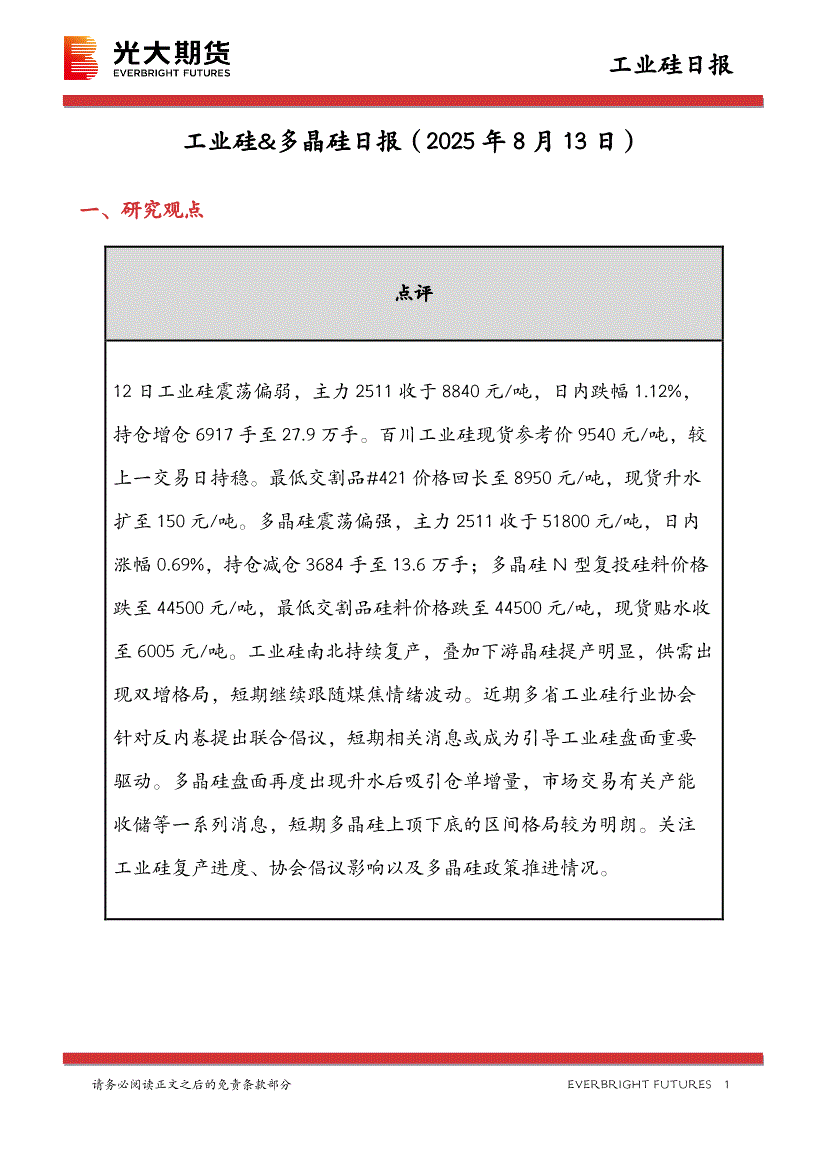 光大期货
EVERBRIGHT FUTURES

工业硅日报

工业硅&多晶硅日报（2025 年 8 月 13 日）

一、研究观点

| 点评 |
|---|
| 12 日工业硅震荡偏弱，主力 2511 收于 8840 元/吨，日内跌幅 1.12%，持仓增仓 6917 手至 27.9 万手。百川工业硅现货参考价 9540 元/吨，较上一交易日持稳。最低交割品#421 价格回长至 8950 元/吨，现货升水扩至 150 元/吨。多晶硅震荡偏强，主力 2511 收于 51800 元/吨，日内涨幅 0.69%，持仓减仓 3684 手至 13.6 万手；多晶硅 N 型复投硅料价格跌至 44500 元/吨，最低交割品硅料价格跌至 44500 元/吨，现货贴水收至 6005 元/吨。工业硅南北持续复产，叠加下游晶硅提产明显，供需出现双增格局，短期继续跟随煤焦情绪波动。近期多省工业硅行业协会针对反内卷提出联合倡议，短期相关消息或成为引导工业硅盘面重要驱动。多晶硅盘面再度出现升水后吸引仓单增量，市场交易有关产能收储等一系列消息，短期多晶硅上顶下底的区间格局较为明朗。关注工业硅复产进度、协会倡议影响以及多晶硅政策推进情况。 |

请务必阅读正文之后的免责条款部分

EVERBRIGHT FUTURES 1